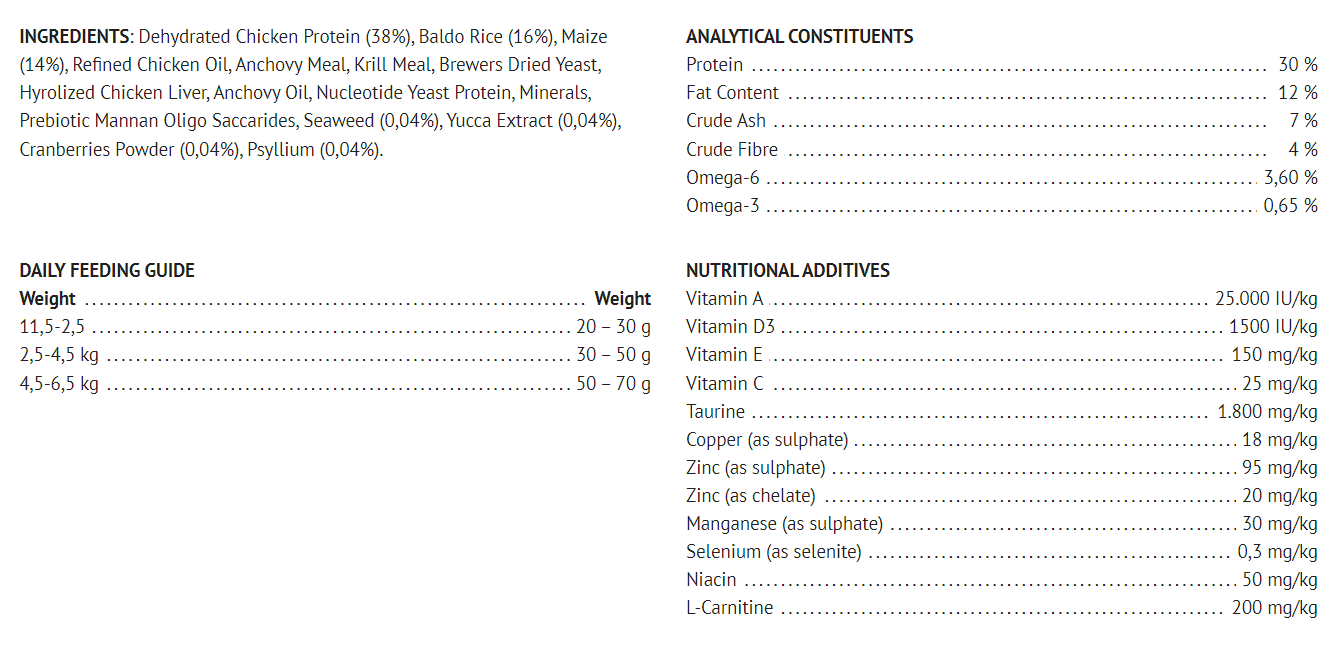 INGREDIENTS: Dehydrated Chicken Protein (38%), Baldo Rice (16%), Maize (14%), Refined Chicken Oil, Anchovy Meal, Krill Meal, Brewers Dried Yeast, Hyrolized Chicken Liver, Anchovy Oil, Nucleotide Yeast Protein, Minerals, Prebiotic Mannan Oligo Saccarides, Seaweed (0,04%), Yucca Extract (0,04%), Cranberries Powder (0,04%), Psyllium (0,04%).

DAILY FEEDING GUIDE

| Weight | Weight |
|---|---|
| 11,5-2,5 | 20 – 30 g |
| 2,5-4,5 kg | 30 – 50 g |
| 4,5-6,5 kg | 50 – 70 g |

ANALYTICAL CONSTITUENTS

| | |
|---|---|
| Protein | 30 % |
| Fat Content | 12 % |
| Crude Ash | 7 % |
| Crude Fibre | 4 % |
| Omega-6 | 3,60 % |
| Omega-3 | 0,65 % |

NUTRITIONAL ADDITIVES

| | |
|---|---|
| Vitamin A | 25.000 IU/kg |
| Vitamin D3 | 1500 IU/kg |
| Vitamin E | 150 mg/kg |
| Vitamin C | 25 mg/kg |
| Taurine | 1.800 mg/kg |
| Copper (as sulphate) | 18 mg/kg |
| Zinc (as sulphate) | 95 mg/kg |
| Zinc (as chelate) | 20 mg/kg |
| Manganese (as sulphate) | 30 mg/kg |
| Selenium (as selenite) | 0,3 mg/kg |
| Niacin | 50 mg/kg |
| L-Carnitine | 200 mg/kg |